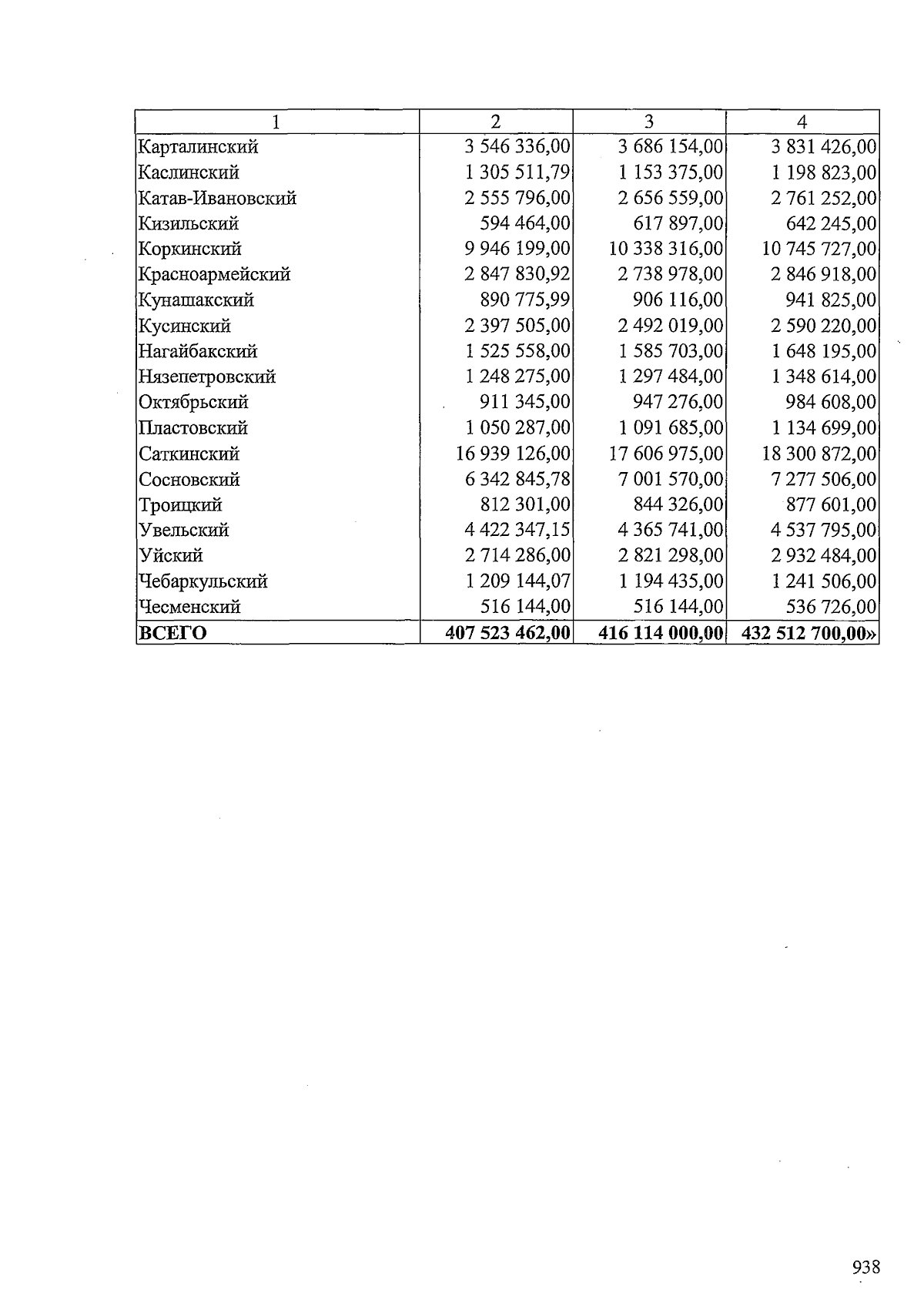 | 1 | 2 | 3 | 4 |
|---|---|---|---|
| Карталинский | 3 546 336,00 | 3 686 154,00 | 3 831 426,00 |
| Каслинский | 1 305 511,79 | 1 153 375,00 | 1 198 823,00 |
| Катав-Ивановский | 2 555 796,00 | 2 656 559,00 | 2 761 252,00 |
| Кизильский | 594 464,00 | 617 897,00 | 642 245,00 |
| Коркинский | 9 946 199,00 | 10 338 316,00 | 10 745 727,00 |
| Красноармейский | 2 847 830,92 | 2 738 978,00 | 2 846 918,00 |
| Кунашакский | 890 775,99 | 906 116,00 | 941 825,00 |
| Кусинский | 2 397 505,00 | 2 492 019,00 | 2 590 220,00 |
| Нагайбакский | 1 525 558,00 | 1 585 703,00 | 1 648 195,00 |
| Нязепетровский | 1 248 275,00 | 1 297 484,00 | 1 348 614,00 |
| Октябрьский | 911 345,00 | 947 276,00 | 984 608,00 |
| Пластовский | 1 050 287,00 | 1 091 685,00 | 1 134 699,00 |
| Саткинский | 16 939 126,00 | 17 606 975,00 | 18 300 872,00 |
| Сосновский | 6 342 845,78 | 7 001 570,00 | 7 277 506,00 |
| Троицкий | 812 301,00 | 844 326,00 | 877 601,00 |
| Увельский | 4 422 347,15 | 4 365 741,00 | 4 537 795,00 |
| Уйский | 2 714 286,00 | 2 821 298,00 | 2 932 484,00 |
| Чебаркульский | 1 209 144,07 | 1 194 435,00 | 1 241 506,00 |
| Чесменский | 516 144,00 | 516 144,00 | 536 726,00 |
| ВСЕГО | 407 523 462,00 | 416 114 000,00 | 432 512 700,00» |

938